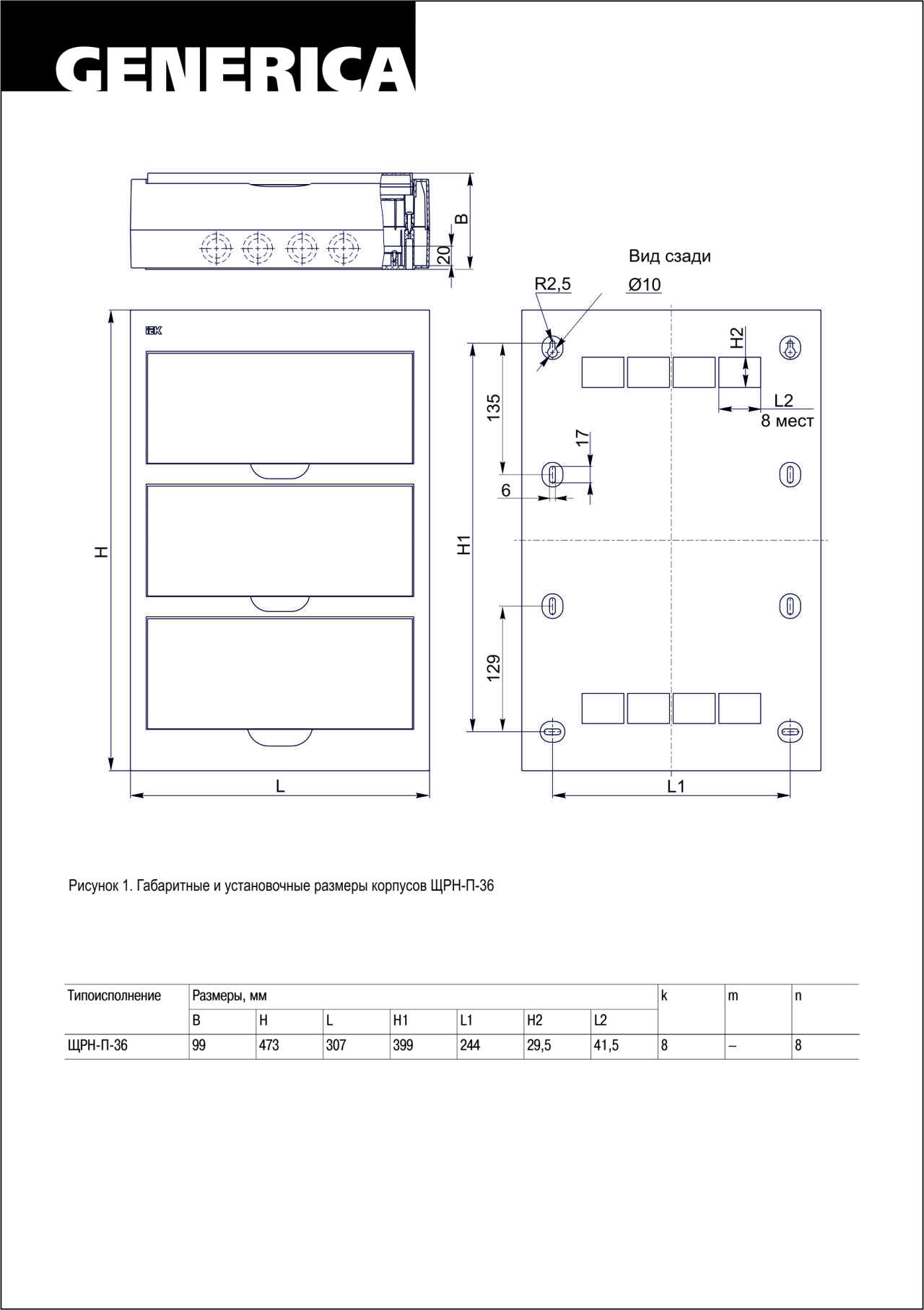 GENERICA

B

20

Вид сзади

R2,5

Ø10

IEK

H2

L2
8 мест

135

17

6

H

H1

129

L

L1

Рисунок 1. Габаритные и установочные размеры корпусов ЩРН-П-36

| Типоисполнение | Размеры, мм | | | | | | | k | m | n |
|---|---|---|---|---|---|---|---|---|---|---|
| | B | H | L | H1 | L1 | H2 | L2 | | | |
| ЩРН-П-36 | 99 | 473 | 307 | 399 | 244 | 29,5 | 41,5 | 8 | – | 8 |